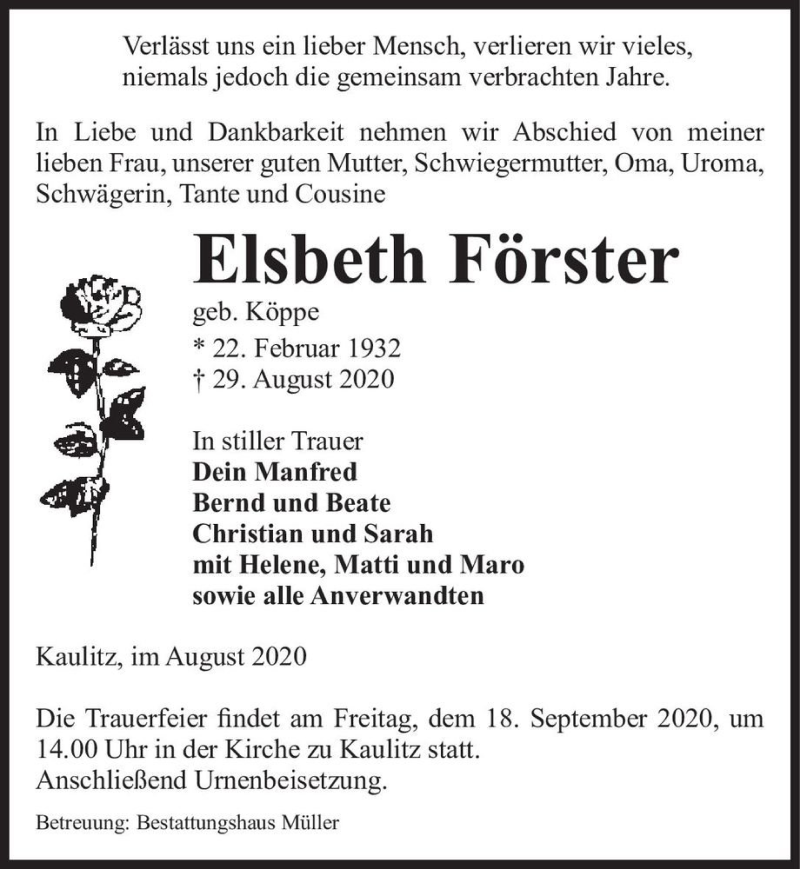 Verlässt uns ein lieber Mensch, verlieren wir vieles,
niemals jedoch die gemeinsam verbrachten Jahre.

In Liebe und Dankbarkeit nehmen wir Abschied von meiner lieben Frau, unserer guten Mutter, Schwiegermutter, Oma, Uroma, Schwägerin, Tante und Cousine

Elsbeth Förster

geb. Köppe
* 22. Februar 1932
† 29. August 2020

In stiller Trauer
Dein Manfred
Bernd und Beate
Christian und Sarah
mit Helene, Matti und Maro
sowie alle Anverwandten

Kaulitz, im August 2020

Die Trauerfeier findet am Freitag, dem 18. September 2020, um 14.00 Uhr in der Kirche zu Kaulitz statt.
Anschließend Urnenbeisetzung.

Betreuung: Bestattungshaus Müller